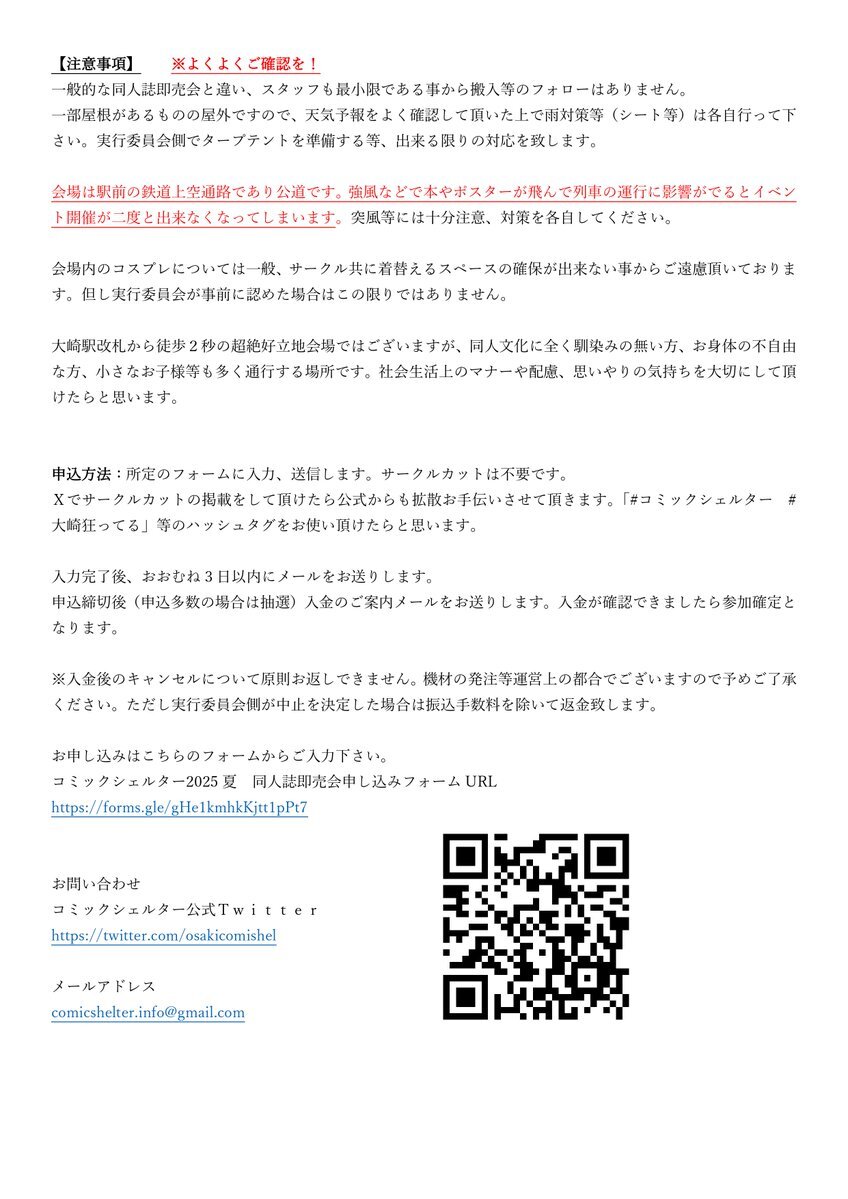 【注意事項】　※よくよくご確認を！
一般的な同人誌即売会と違い、スタッフも最小限である事から搬入等のフォローはありません。
一部屋根があるものの屋外ですので、天気予報をよく確認して頂いた上で雨対策等（シート等）は各自行って下さい。実行委員会側でタープテントを準備する等、出来る限りの対応を致します。

会場は駅前の鉄道上空通路であり公道です。強風などで本やポスターが飛んで列車の運行に影響がでるとイベント開催が二度と出来なくなってしまいます。突風等には十分注意、対策を各自してください。

会場内のコスプレについては一般、サークル共に着替えるスペースの確保が出来ない事からご遠慮頂いております。但し実行委員会が事前に認めた場合はこの限りではありません。

大崎駅改札から徒歩２秒の超絶好立地会場ではございますが、同人文化に全く馴染みの無い方、お身体の不自由な方、小さなお子様等も多く通行する場所です。社会生活上のマナーや配慮、思いやりの気持ちを大切にして頂けたらと思います。

申込方法：所定のフォームに入力、送信します。サークルカットは不要です。
Ｘでサークルカットの掲載をして頂けたら公式からも拡散お手伝いさせて頂きます。「#コミックシェルター　#大崎狂ってる」等のハッシュタグをお使い頂けたらと思います。

入力完了後、おおむね３日以内にメールをお送りします。
申込締切後（申込多数の場合は抽選）入金のご案内メールをお送りします。入金が確認できましたら参加確定となります。

※入金後のキャンセルについて原則お返しできません。機材の発注等運営上の都合でございますので予めご了承ください。ただし実行委員会側が中止を決定した場合は振込手数料を除いて返金致します。

お申し込みはこちらのフォームからご入力下さい。
コミックシェルター2025 夏　同人誌即売会申し込みフォーム URL
https://forms.gle/gHe1kmhkKjtt1pPt7

お問い合わせ
コミックシェルター公式Ｔｗｉｔｔｅｒ
https://twitter.com/osakicomishel

メールアドレス
comicshelter.info@gmail.com